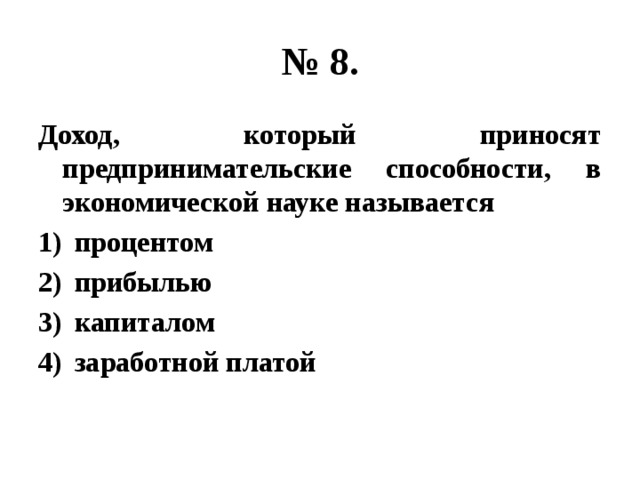 № 8.

Доход, который приносят предпринимательские способности, в экономической науке называется

1) процентом
2) прибылью
3) капиталом
4) заработной платой